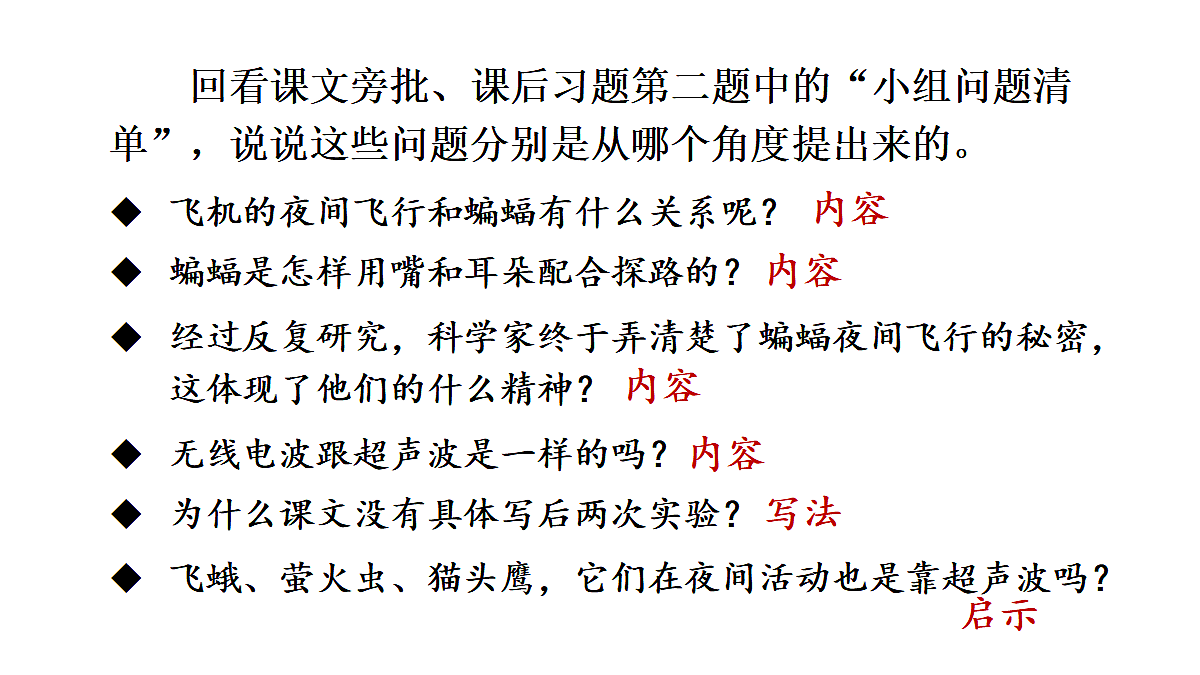 回看课文旁批、课后习题第二题中的“小组问题清单”，说说这些问题分别是从哪个角度提出来的。

◆ 飞机的夜间飞行和蝙蝠有什么关系呢？ 内容

◆ 蝙蝠是怎样用嘴和耳朵配合探路的？ 内容

◆ 经过反复研究，科学家终于弄清楚了蝙蝠夜间飞行的秘密，这体现了他们的什么精神？ 内容

◆ 无线电波跟超声波是一样的吗？ 内容

◆ 为什么课文没有具体写后两次实验？ 写法

◆ 飞蛾、萤火虫、猫头鹰，它们在夜间活动也是靠超声波吗？ 启示